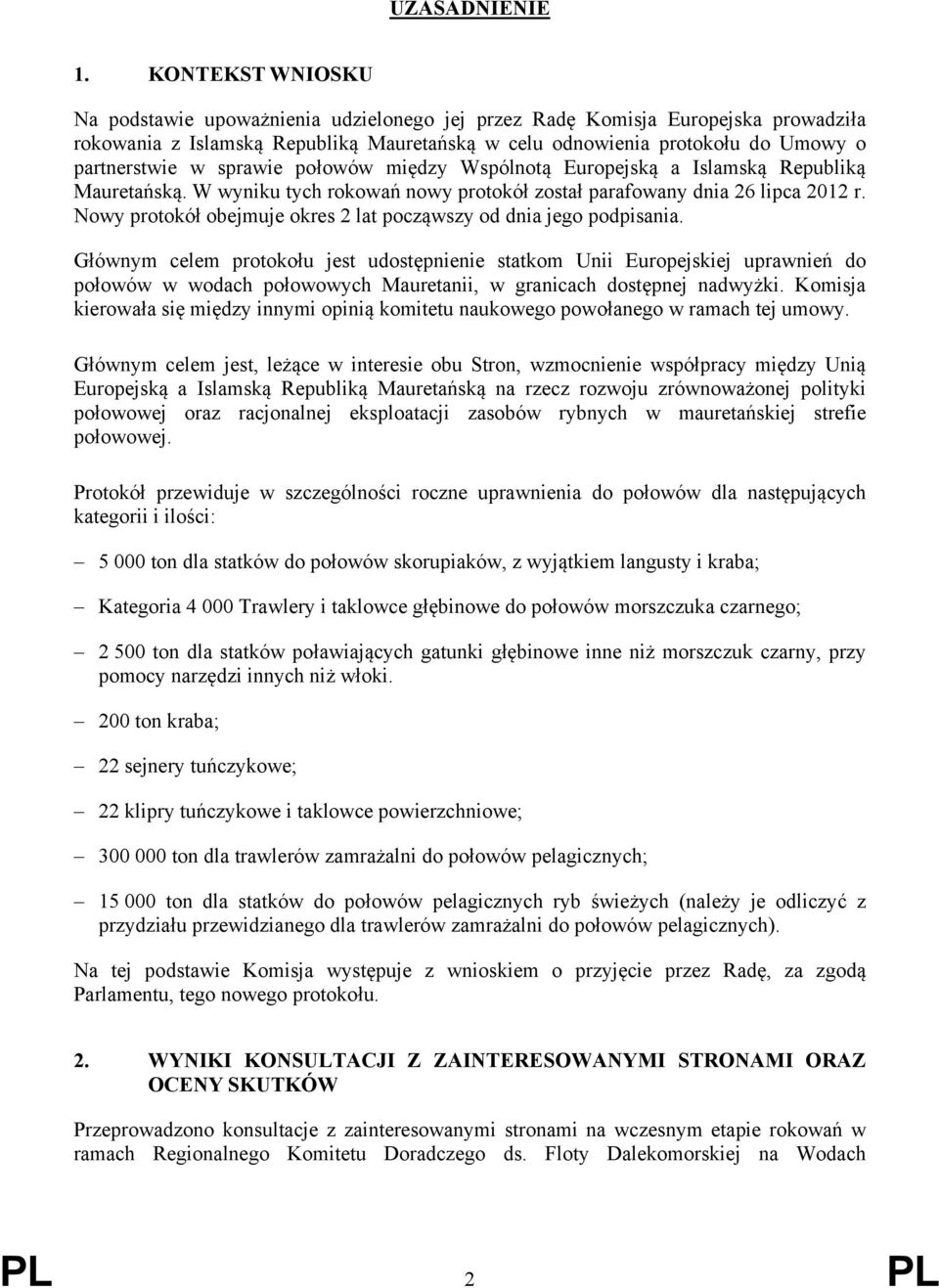 UZASADNIENIE

1. KONTEKST WNIOSKU

Na podstawie upoważnienia udzielonego jej przez Radę Komisja Europejska prowadziła rokowania z Islamską Republiką Mauretańską w celu odnowienia protokołu do Umowy o partnerstwie w sprawie połowów między Wspólnotą Europejską a Islamską Republiką Mauretańską. W wyniku tych rokowań nowy protokół został parafowany dnia 26 lipca 2012 r. Nowy protokół obejmuje okres 2 lat począwszy od dnia jego podpisania.

Głównym celem protokołu jest udostępnienie statkom Unii Europejskiej uprawnień do połowów w wodach połowowych Mauretanii, w granicach dostępnej nadwyżki. Komisja kierowała się między innymi opinią komitetu naukowego powołanego w ramach tej umowy.

Głównym celem jest, leżące w interesie obu Stron, wzmocnienie współpracy między Unią Europejską a Islamską Republiką Mauretańską na rzecz rozwoju zrównoważonej polityki połowowej oraz racjonalnej eksploatacji zasobów rybnych w mauretańskiej strefie połowowej.

Protokół przewiduje w szczególności roczne uprawnienia do połowów dla następujących kategorii i ilości:

– 5 000 ton dla statków do połowów skorupiaków, z wyjątkiem langusty i kraba;

– Kategoria 4 000 Trawlery i taklowce głębinowe do połowów morszczuka czarnego;

– 2 500 ton dla statków poławiających gatunki głębinowe inne niż morszczuk czarny, przy pomocy narzędzi innych niż włoki.

– 200 ton kraba;

– 22 sejnery tuńczykowe;

– 22 klipry tuńczykowe i taklowce powierzchniowe;

– 300 000 ton dla trawlerów zamrażalni do połowów pelagicznych;

– 15 000 ton dla statków do połowów pelagicznych ryb świeżych (należy je odliczyć z przydziału przewidzianego dla trawlerów zamrażalni do połowów pelagicznych).

Na tej podstawie Komisja występuje z wnioskiem o przyjęcie przez Radę, za zgodą Parlamentu, tego nowego protokołu.

2. WYNIKI KONSULTACJI Z ZAINTERESOWANYMI STRONAMI ORAZ OCENY SKUTKÓW

Przeprowadzono konsultacje z zainteresowanymi stronami na wczesnym etapie rokowań w ramach Regionalnego Komitetu Doradczego ds. Floty Dalekomorskiej na Wodach

PL 2 PL